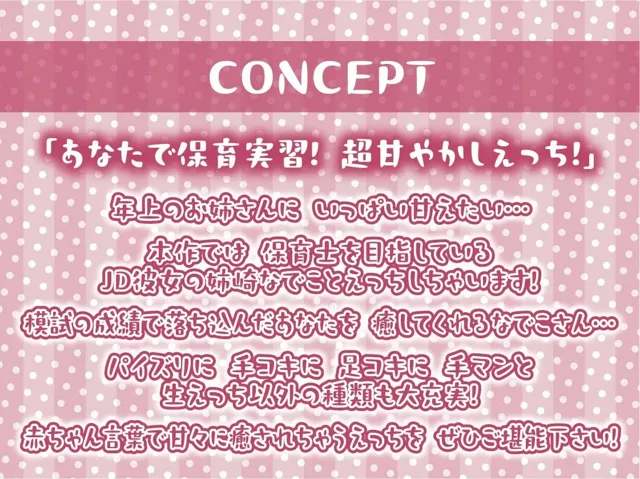 CONCEPT

「あなたで保育実習! 超甘やかしえっち!」

年上のお姉さんに いっぱい甘えたい…

本作では 保育士を目指している
JD彼女の姉崎なでことえっちしちゃいます!

模試の成績で落ち込んだあなたを 癒してくれるなでこさん…

パイズリに 手コキに 足コキに 手マンと
生えっち以外の種類も大充実!

赤ちゃん言葉で甘々に癒されちゃうえっちを ぜひご堪能下さい!